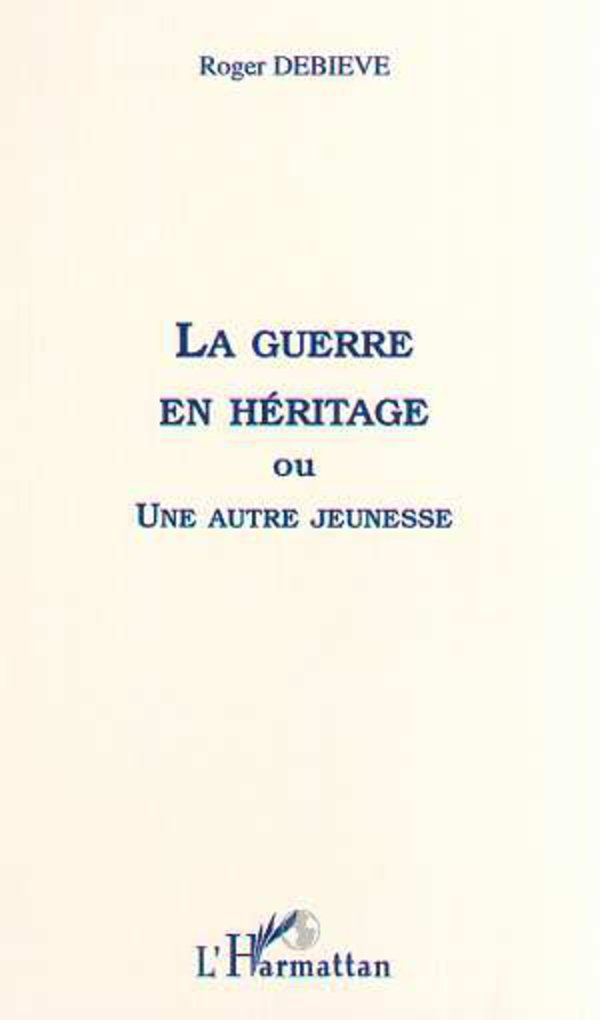 Roger DEBIEVE

LA GUERRE EN HÉRITAGE
ou
UNE AUTRE JEUNESSE

L'Harmattan